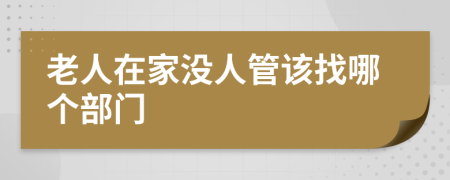 老人在家没人管该找哪个部门